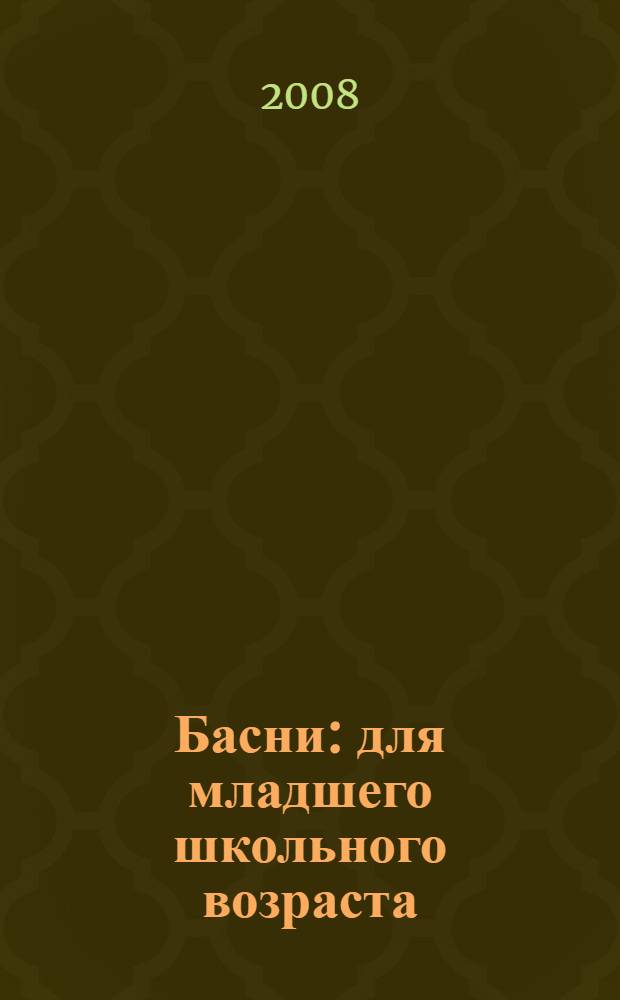 2008

Басни: для младшего школьного возраста